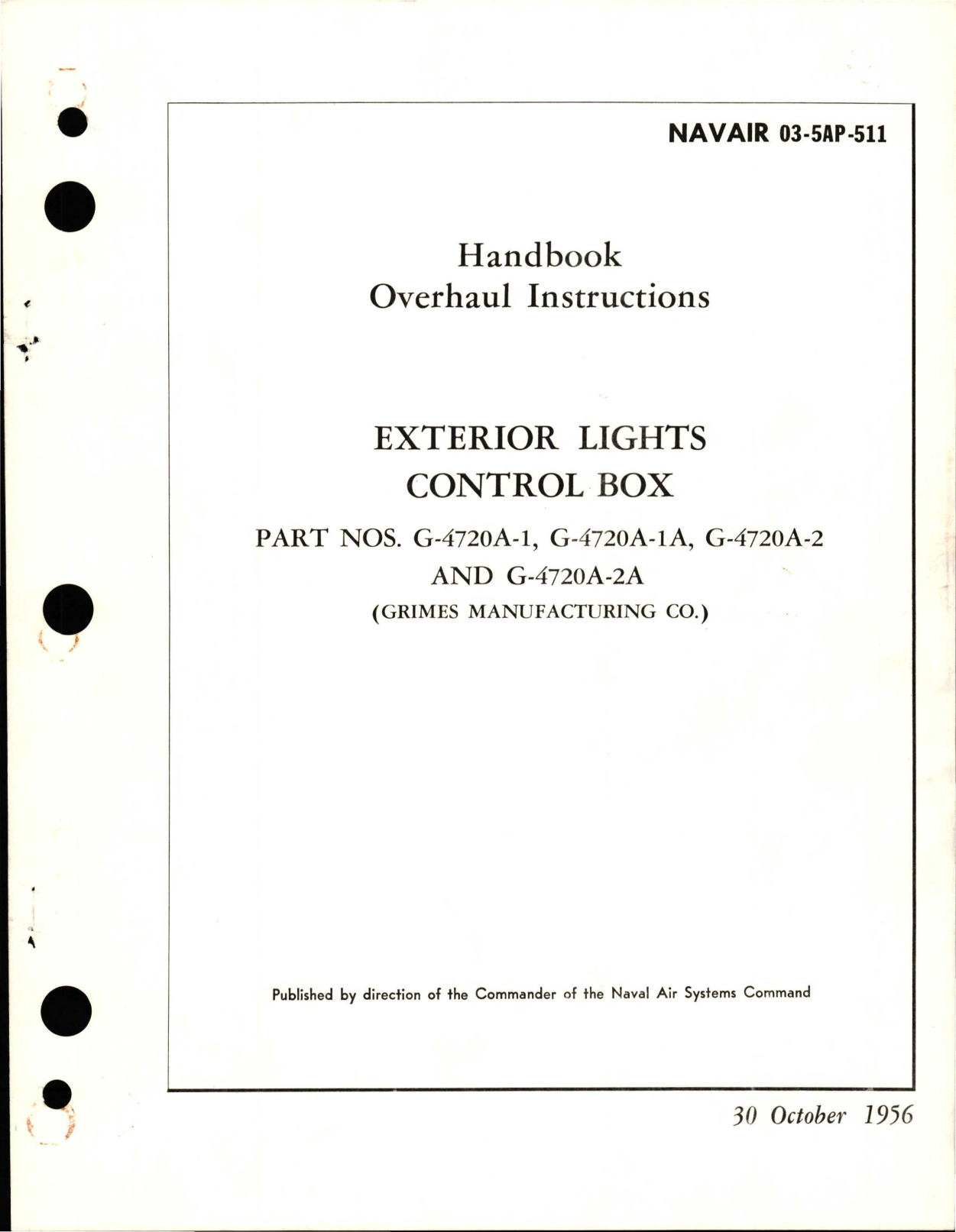 NAVAIR 03-5AP-511

Handbook
Overhaul Instructions

EXTERIOR LIGHTS
CONTROL BOX

PART NOS. G-4720A-1, G-4720A-1A, G-4720A-2
AND G-4720A-2A
(GRIMES MANUFACTURING CO.)

Published by direction of the Commander of the Naval Air Systems Command

30 October 1956